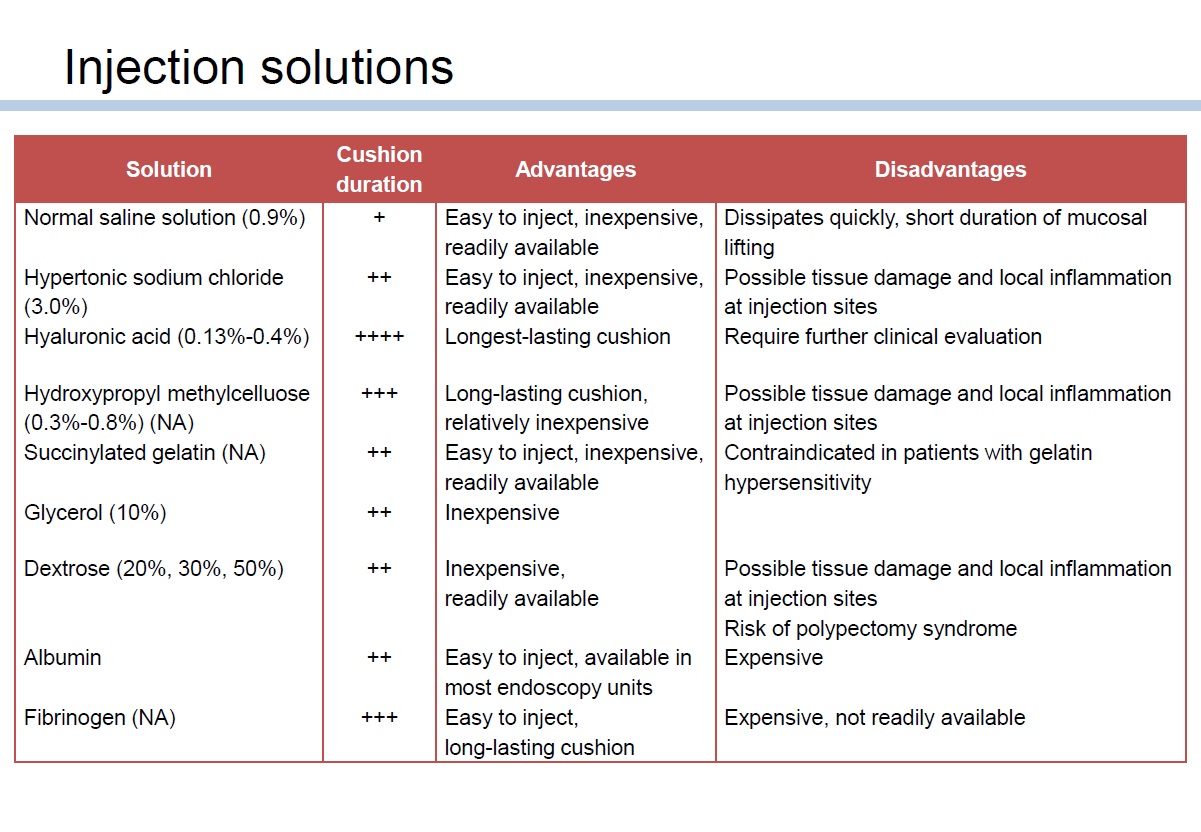 Injection solutions

| Solution | Cushion duration | Advantages | Disadvantages |
|---|---|---|---|
| Normal saline solution (0.9%) | + | Easy to inject, inexpensive, readily available | Dissipates quickly, short duration of mucosal lifting |
| Hypertonic sodium chloride (3.0%) | ++ | Easy to inject, inexpensive, readily available | Possible tissue damage and local inflammation at injection sites |
| Hyaluronic acid (0.13%-0.4%) | ++++ | Longest-lasting cushion | Require further clinical evaluation |
| Hydroxypropyl methylcelluose (0.3%-0.8%) (NA) | +++ | Long-lasting cushion, relatively inexpensive | Possible tissue damage and local inflammation at injection sites |
| Succinylated gelatin (NA) | ++ | Easy to inject, inexpensive, readily available | Contraindicated in patients with gelatin hypersensitivity |
| Glycerol (10%) | ++ | Inexpensive | |
| Dextrose (20%, 30%, 50%) | ++ | Inexpensive, readily available | Possible tissue damage and local inflammation at injection sites Risk of polypectomy syndrome |
| Albumin | ++ | Easy to inject, available in most endoscopy units | Expensive |
| Fibrinogen (NA) | +++ | Easy to inject, long-lasting cushion | Expensive, not readily available |